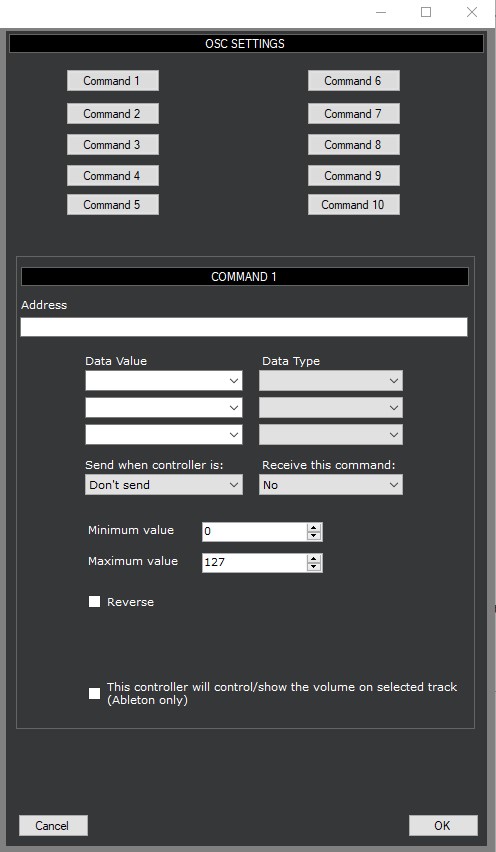 OSC SETTINGS

Command 1
Command 2
Command 3
Command 4
Command 5

Command 6
Command 7
Command 8
Command 9
Command 10

COMMAND 1

Address

Data Value

Data Type

Send when controller is:
Don't send

Receive this command:
No

Minimum value 0
Maximum value 127

Reverse

This controller will control/show the volume on selected track (Ableton only)

Cancel

OK